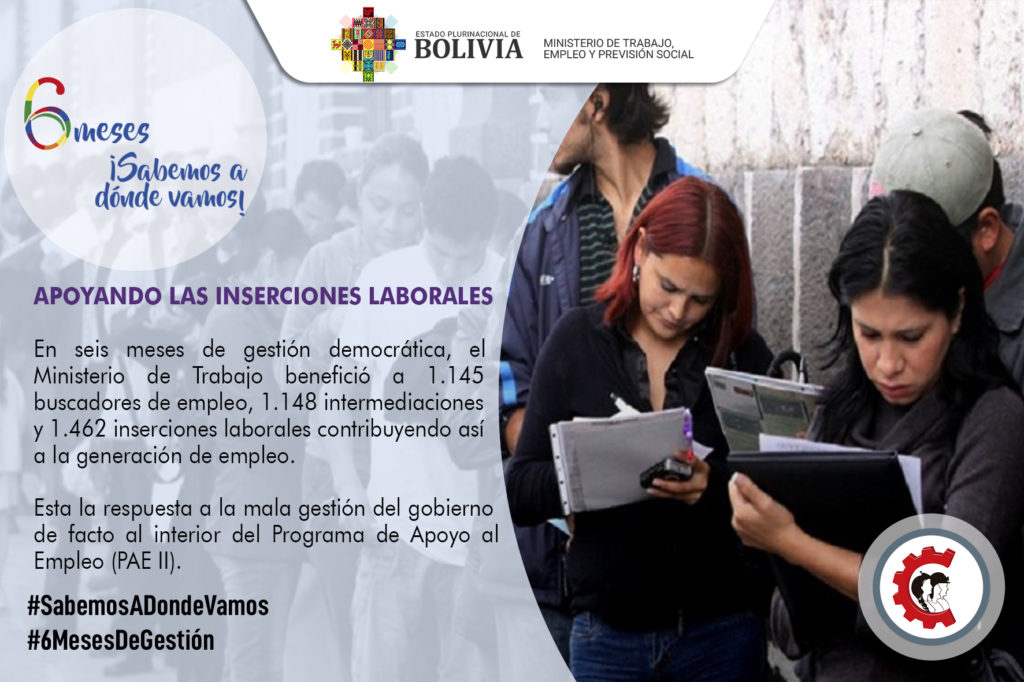 ESTADO PLURINACIONAL DE
BOLIVIA

MINISTERIO DE TRABAJO, EMPLEO Y PREVISIÓN SOCIAL

6 meses
¡Sabemos a dónde vamos!

APOYANDO LAS INSERCIONES LABORALES

En seis meses de gestión democrática, el Ministerio de Trabajo benefició a 1.145 buscadores de empleo, 1.148 intermediaciones y 1.462 inserciones laborales contribuyendo así a la generación de empleo.

Esta la respuesta a la mala gestión del gobierno de facto al interior del Programa de Apoyo al Empleo (PAE II).

#SabemosADondeVamos
#6MesesDeGestión